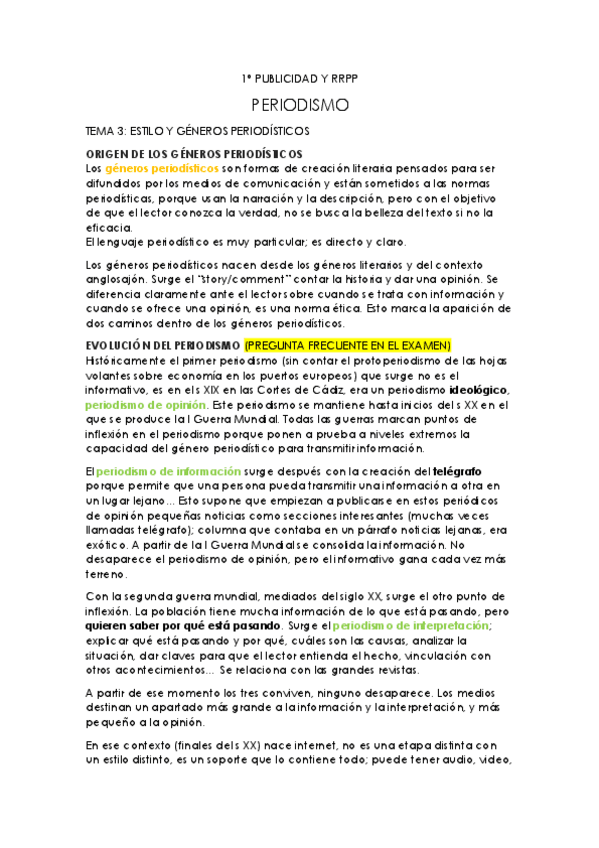 1º PUBLICIDAD Y RRPP

PERIODISMO

TEMA 3: ESTILO Y GÉNEROS PERIODÍSTICOS

ORIGEN DE LOS GÉNEROS PERIODÍSTICOS

Los géneros periodísticos son formas de creación literaria pensados para ser difundidos por los medios de comunicación y están sometidos a las normas periodísticas, porque usan la narración y la descripción, pero con el objetivo de que el lector conozca la verdad, no se busca la belleza del texto si no la eficacia.
El lenguaje periodístico es muy particular; es directo y claro.

Los géneros periodísticos nacen desde los géneros literarios y del contexto anglosajón. Surge el "story/comment" contar la historia y dar una opinión. Se diferencia claramente ante el lector sobre cuando se trata con información y cuando se ofrece una opinión, es una norma ética. Esto marca la aparición de dos caminos dentro de los géneros periodísticos.

EVOLUCIÓN DEL PERIODISMO (PREGUNTA FRECUENTE EN EL EXAMEN)

Históricamente el primer periodismo (sin contar el protoperiodismo de las hojas volantes sobre economía en los puertos europeos) que surge no es el informativo, es en el s XIX en las Cortes de Cádiz, era un periodismo ideológico, periodismo de opinión. Este periodismo se mantiene hasta inicios del s XX en el que se produce la I Guerra Mundial. Todas las guerras marcan puntos de inflexión en el periodismo porque ponen a prueba a niveles extremos la capacidad del género periodístico para transmitir información.

El periodismo de información surge después con la creación del telégrafo porque permite que una persona pueda transmitir una información a otra en un lugar lejano... Esto supone que empiezan a publicarse en estos periódicos de opinión pequeñas noticias como secciones interesantes (muchas veces llamadas telégrafo); columna que contaba en un párrafo noticias lejanas, era exótico. A partir de la I Guerra Mundial se consolida la información. No desaparece el periodismo de opinión, pero el informativo gana cada vez más terreno.

Con la segunda guerra mundial, mediados del siglo XX, surge el otro punto de inflexión. La población tiene mucha información de lo que está pasando, pero quieren saber por qué está pasando. Surge el periodismo de interpretación; explicar qué está pasando y por qué, cuáles son las causas, analizar la situación, dar claves para que el lector entienda el hecho, vinculación con otros acontecimientos... Se relaciona con las grandes revistas.

A partir de ese momento los tres conviven, ninguno desaparece. Los medios destinan un apartado más grande a la información y la interpretación, y más pequeño a la opinión.

En ese contexto (finales del s XX) nace internet, no es una etapa distinta con un estilo distinto, es un soporte que lo contiene todo; puede tener audio, video,